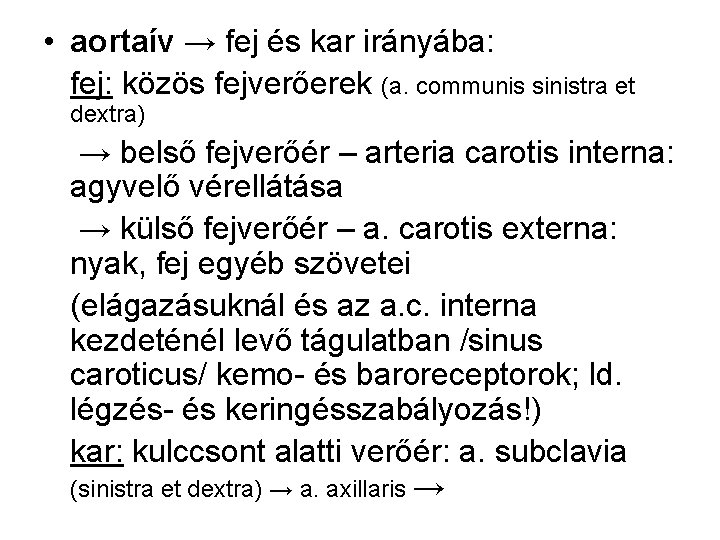 • aortaív → fej és kar irányába:

fej: közös fejverőerek (a. communis sinistra et dextra)

→ belső fejverőér – arteria carotis interna: agyvelő vérellátása

→ külső fejverőér – a. carotis externa: nyak, fej egyéb szövetei

(elágazásuknál és az a.c. interna kezdeténél levő tágulatban /sinus caroticus/ kemo- és baroreceptorok; ld. légzés- és keringésszabályozás!)

kar: kulccsont alatti verőér: a. subclavia (sinistra et dextra) → a. axillaris →